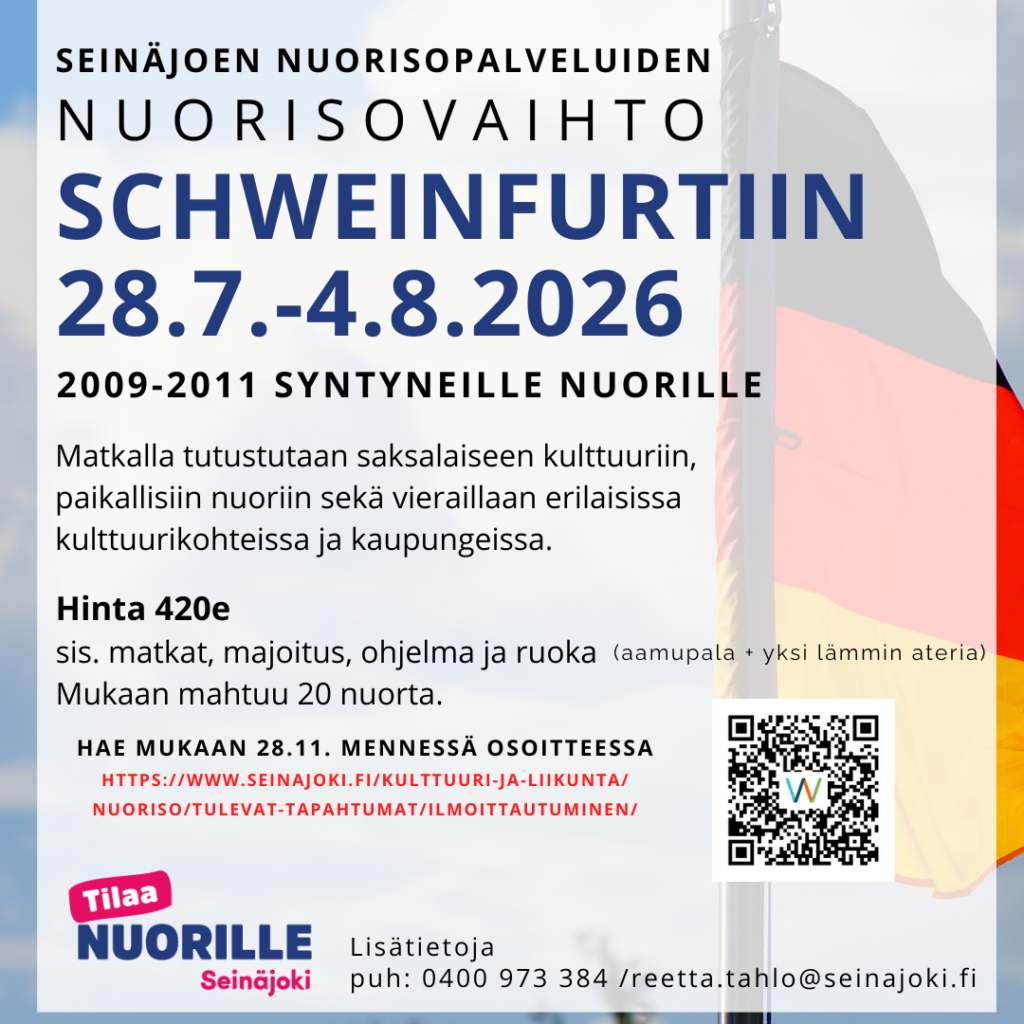 SEINÄJOEN NUORISOPALVELUIDEN
NUORISOVAIHTO
SCHWEINFURTIIN
28.7.-4.8.2026
2009-2011 SYNTYNEILLE NUORILLE

Matkalla tutustutaan saksalaiseen kulttuuriin, paikallisiin nuoriin sekä vieraillaan erilaisissa kulttuurikohteissa ja kaupungeissa.

Hinta 420e
sis. matkat, majoitus, ohjelma ja ruoka (aamupala + yksi lämmin ateria)
Mukaan mahtuu 20 nuorta.

HAE MUKAAN 28.11. MENNESSÄ OSOITTEESSA
HTTPS://WWW.SEINAJOKI.FI/KULTTUURI-JA-LIIKUNTA/NUORISO/TULEVAT-TAPAHTUMAT/ILMOITTAUTUMINEN/

Tilaa
NUORILLE
Seinäjoki

Lisätietoja
puh: 0400 973 384 /reetta.tahlo@seinajoki.fi